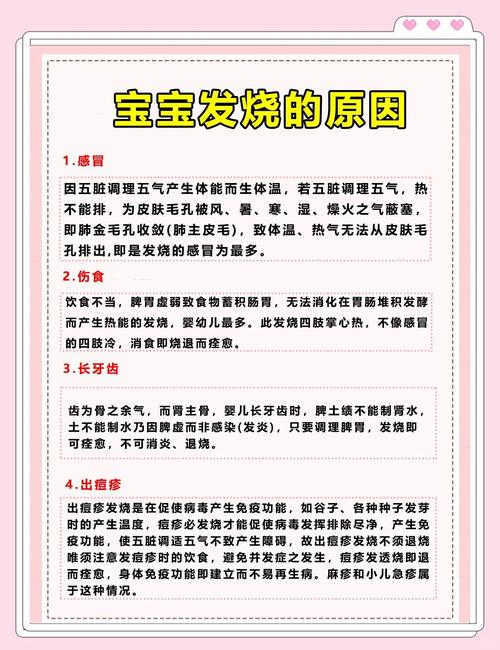 宝宝发烧的原因

1.感冒

因五脏调理五气产生体能而生体温，若五脏调理五气，热不能排，为皮肤毛孔被风、暑、寒、湿、燥火之气蔽塞，即肺金毛孔收敛(肺主皮毛)，致体温、热气无法从皮肤毛孔排出,即是发烧的感冒为最多。

2.伤食

饮食不当，脾胃虚弱致食物蓄积肠胃，无法消化在胃肠堆积发酵而产生热能的发烧，婴幼儿最多。此发烧四肢掌心热，不像感冒的四肢冷，消食即烧退而痊愈。

3.长牙齿

齿为骨之余气，而肾主骨，婴儿长牙齿时，脾土绩不能制肾水，土不能制水乃因脾虚而非感染(发炎)，只要调理脾胃，发烧即可痊愈，不可消炎、退烧。

4.出痘疹

出痘疹发烧是在促使病毒产生免疫功能，如谷子、各种种子发芽时的产生温度，痘疹必发烧才能促使病毒发挥排除尽净，产生免疫功能，使五脏调适五气不致产生障碍，故出痘疹发烧不须退烧唯须注意发痘疹时的饮食，避免并发症之发生，痘疹发透烧即退而痊愈，身体免疫功能即建立而不易再生病。麻疹和小儿急疹属于这种情况。